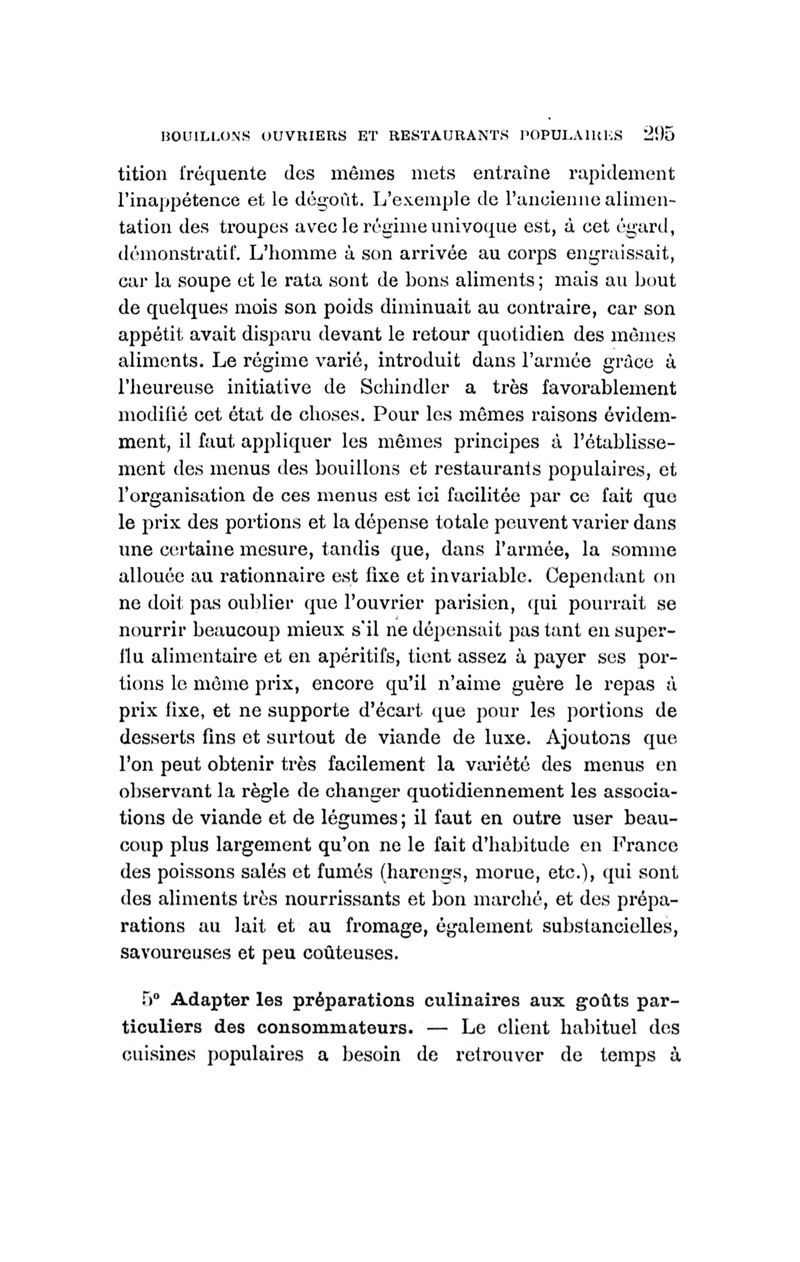 BOUILLONS OUVRIERS ET RESTAURANTS POPULAIRES 295

tition fréquente des mêmes mets entraîne rapidement l'inappétence et le dégoût. L'exemple de l'ancienne alimentation des troupes avec le régime univoque est, à cet égard, démonstratif. L'homme à son arrivée au corps engraissait, car la soupe et le rata sont de bons aliments; mais au bout de quelques mois son poids diminuait au contraire, car son appétit avait disparu devant le retour quotidien des mêmes aliments. Le régime varié, introduit dans l'armée grâce à l'heureuse initiative de Schindler a très favorablement modifié cet état de choses. Pour les mêmes raisons évidemment, il faut appliquer les mêmes principes à l'établissement des menus des bouillons et restaurants populaires, et l'organisation de ces menus est ici facilitée par ce fait que le prix des portions et la dépense totale peuvent varier dans une certaine mesure, tandis que, dans l'armée, la somme allouée au rationnaire est fixe et invariable. Cependant on ne doit pas oublier que l'ouvrier parisien, qui pourrait se nourrir beaucoup mieux s'il ne dépensait pas tant en superflu alimentaire et en apéritifs, tient assez à payer ses portions le même prix, encore qu'il n'aime guère le repas à prix fixe, et ne supporte d'écart que pour les portions de desserts fins et surtout de viande de luxe. Ajoutons que l'on peut obtenir très facilement la variété des menus en observant la règle de changer quotidiennement les associations de viande et de légumes; il faut en outre user beaucoup plus largement qu'on ne le fait d'habitude en France des poissons salés et fumés (harengs, morue, etc.), qui sont des aliments très nourrissants et bon marché, et des préparations au lait et au fromage, également substancielles, savoureuses et peu coûteuses.

5° Adapter les préparations culinaires aux goûts particuliers des consommateurs. — Le client habituel des cuisines populaires a besoin de retrouver de temps à